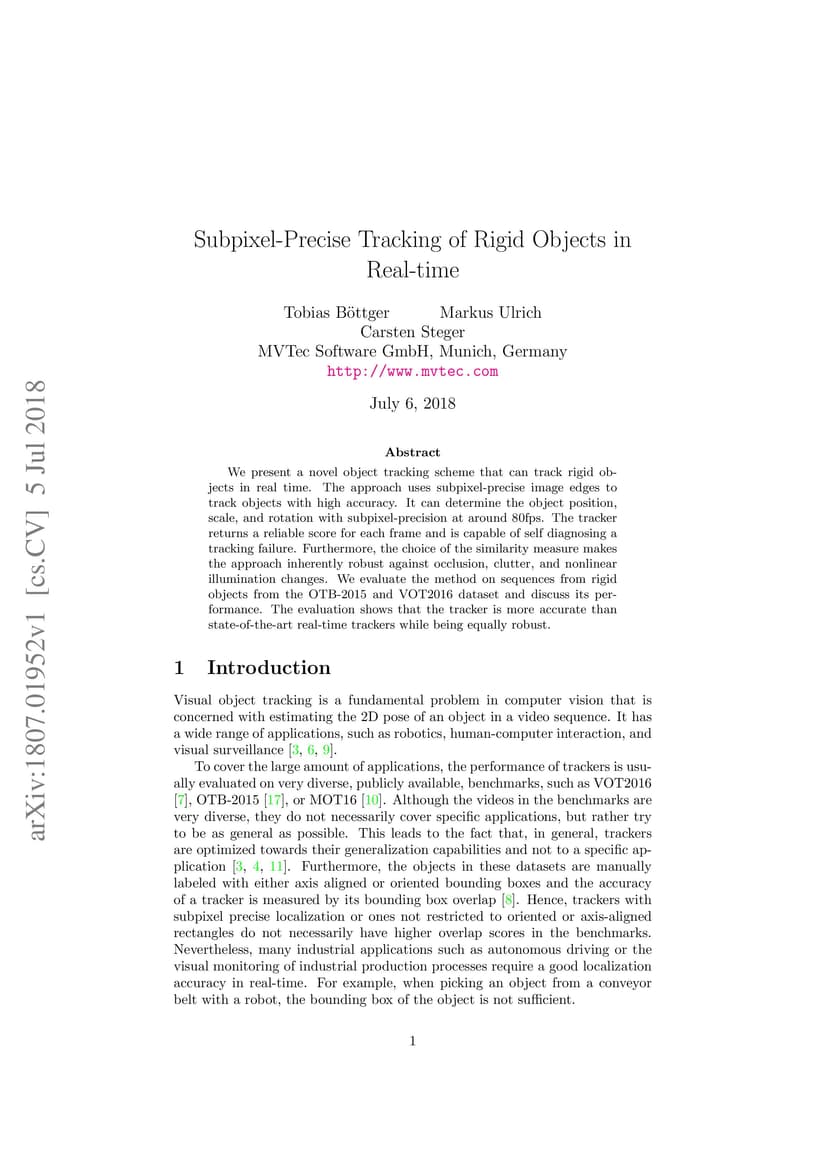 arXiv:1807.01952v1 [cs.CV] 5 Jul 2018

Subpixel-Precise Tracking of Rigid Objects in Real-time

Tobias Böttger Markus Ulrich
Carsten Steger
MVTec Software GmbH, Munich, Germany
http://www.mvtec.com

July 6, 2018

Abstract

We present a novel object tracking scheme that can track rigid objects in real time. The approach uses subpixel-precise image edges to track objects with high accuracy. It can determine the object position, scale, and rotation with subpixel-precision at around 80fps. The tracker returns a reliable score for each frame and is capable of self diagnosing a tracking failure. Furthermore, the choice of the similarity measure makes the approach inherently robust against occlusion, clutter, and nonlinear illumination changes. We evaluate the method on sequences from rigid objects from the OTB-2015 and VOT2016 dataset and discuss its performance. The evaluation shows that the tracker is more accurate than state-of-the-art real-time trackers while being equally robust.

1 Introduction

Visual object tracking is a fundamental problem in computer vision that is concerned with estimating the 2D pose of an object in a video sequence. It has a wide range of applications, such as robotics, human-computer interaction, and visual surveillance [3, 6, 9].

To cover the large amount of applications, the performance of trackers is usually evaluated on very diverse, publicly available, benchmarks, such as VOT2016 [7], OTB-2015 [17], or MOT16 [10]. Although the videos in the benchmarks are very diverse, they do not necessarily cover specific applications, but rather try to be as general as possible. This leads to the fact that, in general, trackers are optimized towards their generalization capabilities and not to a specific application [3, 4, 11]. Furthermore, the objects in these datasets are manually labeled with either axis aligned or oriented bounding boxes and the accuracy of a tracker is measured by its bounding box overlap [8]. Hence, trackers with subpixel precise localization or ones not restricted to oriented or axis-aligned rectangles do not necessarily have higher overlap scores in the benchmarks. Nevertheless, many industrial applications such as autonomous driving or the visual monitoring of industrial production processes require a good localization accuracy in real-time. For example, when picking an object from a conveyor belt with a robot, the bounding box of the object is not sufficient.

1